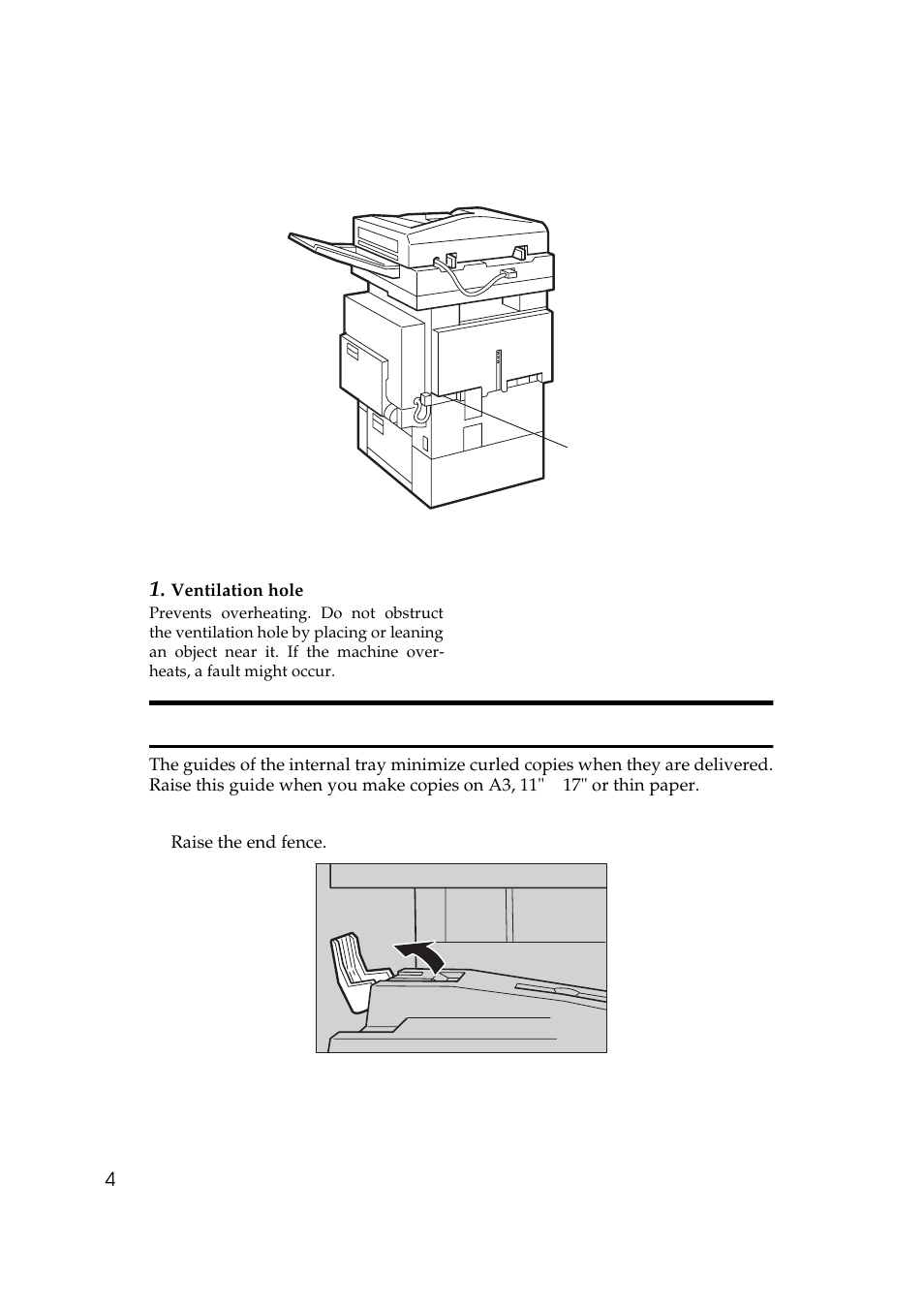 1. Ventilation hole

Prevents overheating. Do not obstruct the ventilation hole by placing or leaning an object near it. If the machine overheats, a fault might occur.

The guides of the internal tray minimize curled copies when they are delivered. Raise this guide when you make copies on A3, 11" 17" or thin paper.

Raise the end fence.

4